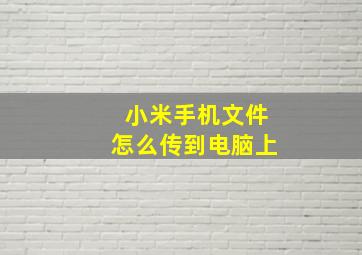 小米手机文件
怎么传到电脑上